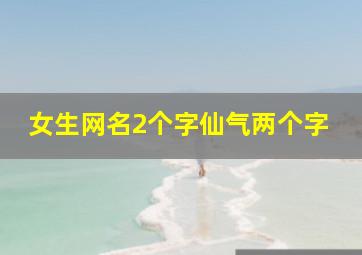 女生网名2个字仙气两个字